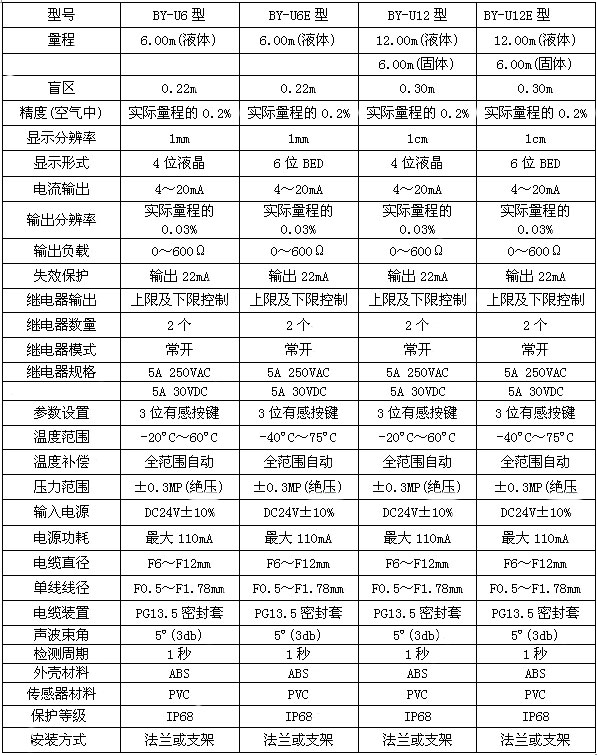 | 型号 | BY-U6 型 | BY-U6E 型 | BY-U12 型 | BY-U12E 型 |
|---|---|---|---|---|
| 量程 | 6.00m(液体) | 6.00m(液体) | 12.00m(液体) | 12.00m(液体) |
| | | | 6.00m(固体) | 6.00m(固体) |
| 盲区 | 0.22m | 0.22m | 0.30m | 0.30m |
| 精度(空气中) | 实际量程的 0.2% | 实际量程的 0.2% | 实际量程的 0.2% | 实际量程的 0.2% |
| 显示分辨率 | 1mm | 1mm | 1cm | 1cm |
| 显示形式 | 4 位液晶 | 6 位 BED | 4 位液晶 | 6 位 BED |
| 电流输出 | 4～20mA | 4～20mA | 4～20mA | 4～20mA |
| 输出分辨率 | 实际量程的 0.03% | 实际量程的 0.03% | 实际量程的 0.03% | 实际量程的 0.03% |
| 输出负载 | 0～600Ω | 0～600Ω | 0～600Ω | 0～600Ω |
| 失效保护 | 输出 22mA | 输出 22mA | 输出 22mA | 输出 22mA |
| 继电器输出 | 上限及下限控制 | 上限及下限控制 | 上限及下限控制 | 上限及下限控制 |
| 继电器数量 | 2 个 | 2 个 | 2 个 | 2 个 |
| 继电器模式 | 常开 | 常开 | 常开 | 常开 |
| 继电器规格 | 5A 250VAC | 5A 250VAC | 5A 250VAC | 5A 250VAC |
| | 5A 30VDC | 5A 30VDC | 5A 30VDC | 5A 30VDC |
| 参数设置 | 3 位有感按键 | 3 位有感按键 | 3 位有感按键 | 3 位有感按键 |
| 温度范围 | -20°C～60°C | -40°C～75°C | -20°C～60°C | -40°C～75°C |
| 温度补偿 | 全范围自动 | 全范围自动 | 全范围自动 | 全范围自动 |
| 压力范围 | ±0.3MP(绝压) | ±0.3MP(绝压) | ±0.3MP(绝压) | ±0.3MP(绝压) |
| 输入电源 | DC24V±10% | DC24V±10% | DC24V±10% | DC24V±10% |
| 电源功耗 | 最大 110mA | 最大 110mA | 最大 110mA | 最大 110mA |
| 电缆直径 | F6～F12mm | F6～F12mm | F6～F12mm | F6～F12mm |
| 单线线径 | F0.5～F1.78mm | F0.5～F1.78mm | F0.5～F1.78mm | F0.5～F1.78mm |
| 电缆装置 | PG13.5 密封套 | PG13.5 密封套 | PG13.5 密封套 | PG13.5 密封套 |
| 声波束角 | 5°(3db) | 5°(3db) | 5°(3db) | 5°(3db) |
| 检测周期 | 1 秒 | 1 秒 | 1 秒 | 1 秒 |
| 外壳材料 | ABS | ABS | ABS | ABS |
| 传感器材料 | PVC | PVC | PVC | PVC |
| 保护等级 | IP68 | IP68 | IP68 | IP68 |
| 安装方式 | 法兰或支架 | 法兰或支架 | 法兰或支架 | 法兰或支架 |